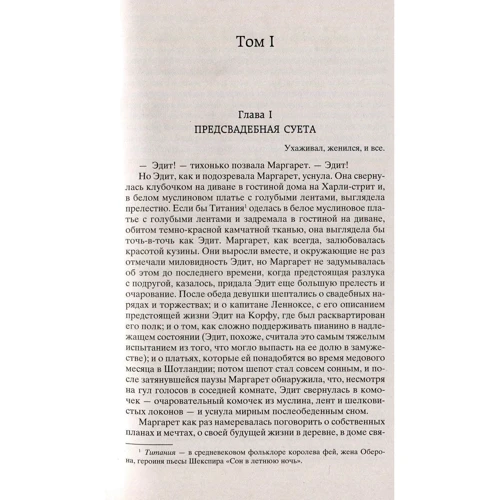 Том I

Глава I
ПРЕДСВАДЕБНАЯ СУЕТА

Ухаживал, женился, и все.

— Эдит! — тихонько позвала Маргарет. — Эдит!

Но Эдит, как и подозревала Маргарет, уснула. Она свернулась клубочком на диване в гостиной дома на Харли-стрит и, в белом муслиновом платье с голубыми лентами, выглядела прелестно. Если бы Титания$^1$ оделась в белое муслиновое платье с голубыми лентами и задремала в гостиной на диване, обитом темно-красной камчатной тканью, она выглядела бы точь-в-точь как Эдит. Маргарет, как всегда, залюбовалась красотой кузины. Они выросли вместе, и окружающие не раз отмечали миловидность Эдит, но Маргарет не задумывалась об этом до последнего времени, когда предстоящая разлука с подругой, казалось, придала Эдит еще большую прелесть и очарование. После обеда девушки шептались о свадебных нарядах и торжествах; и о капитане Ленноксе, с его описанием предстоящей жизни Эдит на Корфу, где был расквартирован его полк; и о том, как сложно поддерживать пианино в надлежащем состоянии (Эдит, похоже, считала это самым тяжелым испытанием из того, что могло выпасть на ее долю в замужестве); и о платьях, которые ей понадобятся во время медового месяца в Шотландии; потом шепот стал совсем сонным, и после затянувшейся паузы Маргарет обнаружила, что, несмотря на гул голосов в соседней комнате, Эдит свернулась в комочек — очаровательный комочек из муслина, лент и шелковистых локонов — и уснула мирным послеобеденным сном.

Маргарет как раз намеревалась поговорить о собственных планах и мечтах, о своей будущей жизни в деревне, в доме свя-

$^1$ Титания — в средневековом фольклоре королева фей, жена Оберона, героиня пьесы Шекспира «Сон в летнюю ночь».